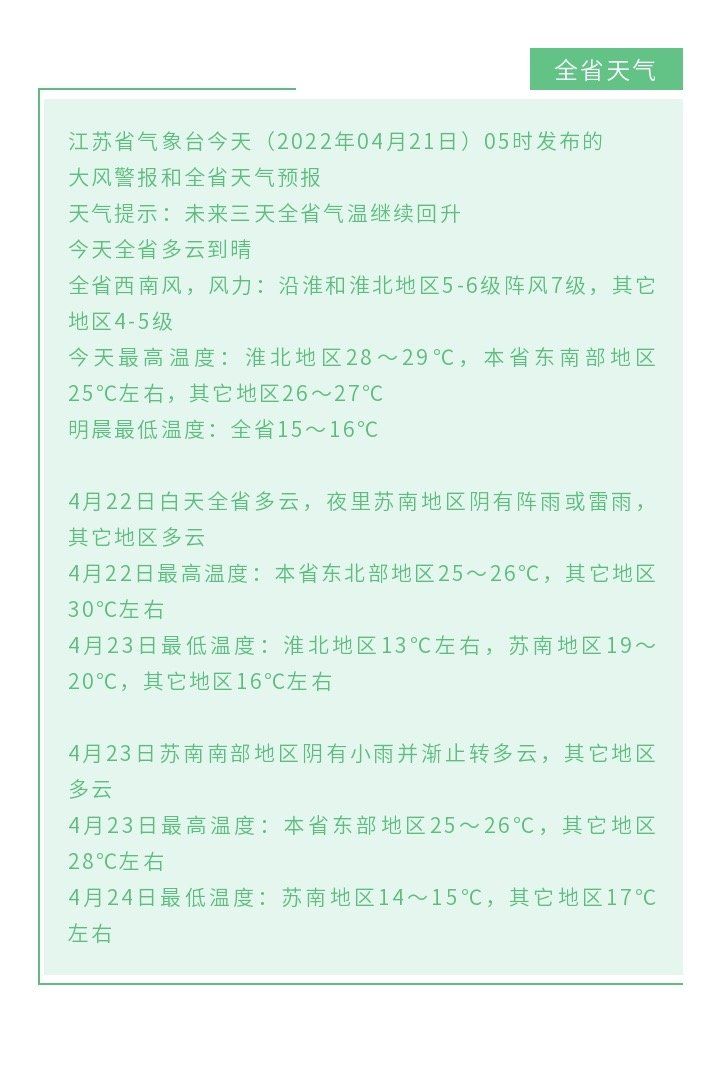 全省天气

江苏省气象台今天（2022年04月21日）05时发布的大风警报和全省天气预报
天气提示：未来三天全省气温继续回升
今天全省多云到晴
全省西南风，风力：沿淮和淮北地区5-6级阵风7级，其它地区4-5级
今天最高温度：淮北地区28～29℃，本省东南部地区25℃左右，其它地区26～27℃
明晨最低温度：全省15～16℃

4月22日白天全省多云，夜里苏南地区阴有阵雨或雷雨，其它地区多云
4月22日最高温度：本省东北部地区25～26℃，其它地区30℃左右
4月23日最低温度：淮北地区13℃左右，苏南地区19～20℃，其它地区16℃左右

4月23日苏南南部地区阴有小雨并渐止转多云，其它地区多云
4月23日最高温度：本省东部地区25～26℃，其它地区28℃左右
4月24日最低温度：苏南地区14～15℃，其它地区17℃左右